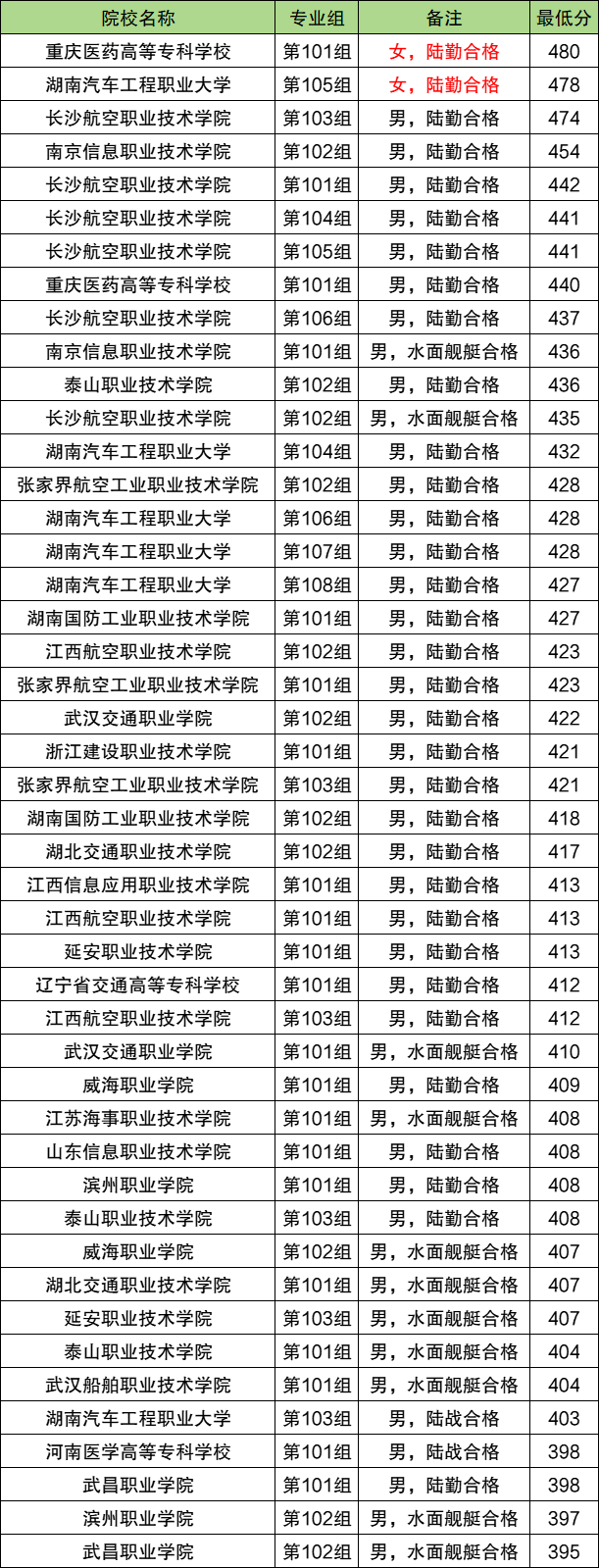 | 院校名称 | 专业组 | 备注 | 最低分 |
|---|---|---|---|
| 重庆医药高等专科学校 | 第101组 | 女，陆勤合格 | 480 |
| 湖南汽车工程职业大学 | 第105组 | 女，陆勤合格 | 478 |
| 长沙航空职业技术学院 | 第103组 | 男，陆勤合格 | 474 |
| 南京信息职业技术学院 | 第102组 | 男，陆勤合格 | 454 |
| 长沙航空职业技术学院 | 第101组 | 男，陆勤合格 | 442 |
| 长沙航空职业技术学院 | 第104组 | 男，陆勤合格 | 441 |
| 长沙航空职业技术学院 | 第105组 | 男，陆勤合格 | 441 |
| 重庆医药高等专科学校 | 第101组 | 男，陆勤合格 | 440 |
| 长沙航空职业技术学院 | 第106组 | 男，陆勤合格 | 437 |
| 南京信息职业技术学院 | 第101组 | 男，水面舰艇合格 | 436 |
| 泰山职业技术学院 | 第102组 | 男，陆勤合格 | 436 |
| 长沙航空职业技术学院 | 第102组 | 男，水面舰艇合格 | 435 |
| 湖南汽车工程职业大学 | 第104组 | 男，陆勤合格 | 432 |
| 张家界航空工业职业技术学院 | 第102组 | 男，陆勤合格 | 428 |
| 湖南汽车工程职业大学 | 第106组 | 男，陆勤合格 | 428 |
| 湖南汽车工程职业大学 | 第107组 | 男，陆勤合格 | 428 |
| 湖南汽车工程职业大学 | 第108组 | 男，陆勤合格 | 427 |
| 湖南国防工业职业技术学院 | 第101组 | 男，陆勤合格 | 427 |
| 江西航空职业技术学院 | 第102组 | 男，陆勤合格 | 423 |
| 张家界航空工业职业技术学院 | 第101组 | 男，陆勤合格 | 423 |
| 武汉交通职业学院 | 第102组 | 男，陆勤合格 | 422 |
| 浙江建设职业技术学院 | 第101组 | 男，陆勤合格 | 421 |
| 张家界航空工业职业技术学院 | 第103组 | 男，陆勤合格 | 421 |
| 湖南国防工业职业技术学院 | 第102组 | 男，陆勤合格 | 418 |
| 湖北交通职业技术学院 | 第102组 | 男，陆勤合格 | 417 |
| 江西信息应用职业技术学院 | 第101组 | 男，陆勤合格 | 413 |
| 江西航空职业技术学院 | 第101组 | 男，陆勤合格 | 413 |
| 延安职业技术学院 | 第101组 | 男，陆勤合格 | 413 |
| 辽宁省交通高等专科学校 | 第101组 | 男，陆勤合格 | 412 |
| 江西航空职业技术学院 | 第103组 | 男，陆勤合格 | 412 |
| 武汉交通职业学院 | 第101组 | 男，水面舰艇合格 | 410 |
| 威海职业学院 | 第101组 | 男，陆勤合格 | 409 |
| 江苏海事职业技术学院 | 第101组 | 男，水面舰艇合格 | 408 |
| 山东信息职业技术学院 | 第101组 | 男，陆勤合格 | 408 |
| 滨州职业学院 | 第101组 | 男，陆勤合格 | 408 |
| 泰山职业技术学院 | 第103组 | 男，陆勤合格 | 408 |
| 威海职业学院 | 第102组 | 男，水面舰艇合格 | 407 |
| 湖北交通职业技术学院 | 第101组 | 男，水面舰艇合格 | 407 |
| 延安职业技术学院 | 第103组 | 男，水面舰艇合格 | 407 |
| 泰山职业技术学院 | 第101组 | 男，水面舰艇合格 | 404 |
| 武汉船舶职业技术学院 | 第101组 | 男，水面舰艇合格 | 404 |
| 湖南汽车工程职业大学 | 第103组 | 男，陆战合格 | 403 |
| 河南医学高等专科学校 | 第101组 | 男，陆战合格 | 398 |
| 武昌职业学院 | 第101组 | 男，陆勤合格 | 398 |
| 滨州职业学院 | 第102组 | 男，水面舰艇合格 | 397 |
| 武昌职业学院 | 第102组 | 男，水面舰艇合格 | 395 |